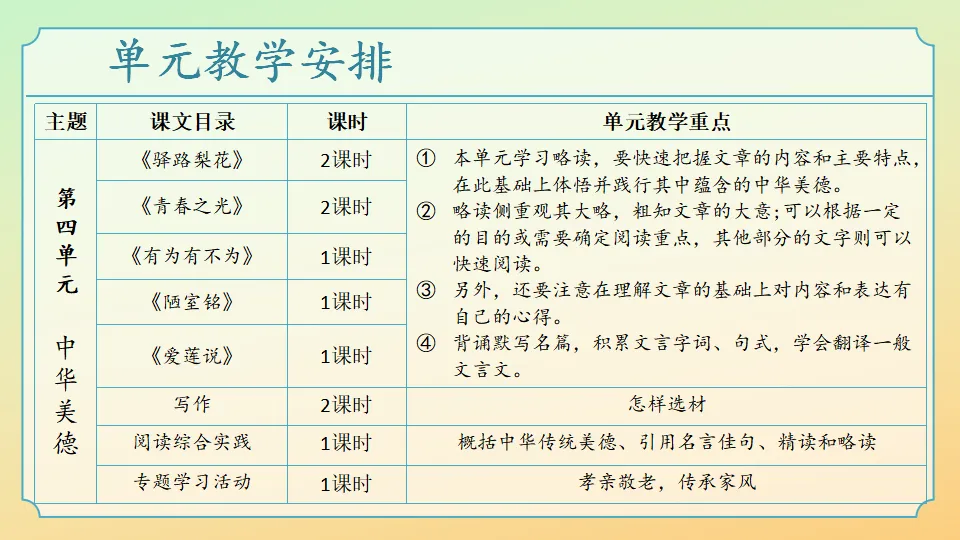 单元教学安排

| 主题 | 课文目录 | 课时 | 单元教学重点 |
|---|---|---|---|
| 第四单元 中华美德 | 《驿路梨花》 | 2课时 | ① 本单元学习略读，要快速把握文章的内容和主要特点，在此基础上体悟并践行其中蕴含的中华美德。 ② 略读侧重观其大略，粗知文章的大意;可以根据一定的目的或需要确定阅读重点，其他部分的文字则可以快速阅读。 ③ 另外，还要注意在理解文章的基础上对内容和表达有自己的心得。 ④ 背诵默写名篇，积累文言字词、句式，学会翻译一般文言文。 |
| | 《青春之光》 | 2课时 | |
| | 《有为有不为》 | 1课时 | |
| | 《陋室铭》 | 1课时 | |
| | 《爱莲说》 | 1课时 | |
| | 写作 | 2课时 | 怎样选材 |
| | 阅读综合实践 | 1课时 | 概括中华传统美德、引用名言佳句、精读和略读 |
| | 专题学习活动 | 1课时 | 孝亲敬老，传承家风 |